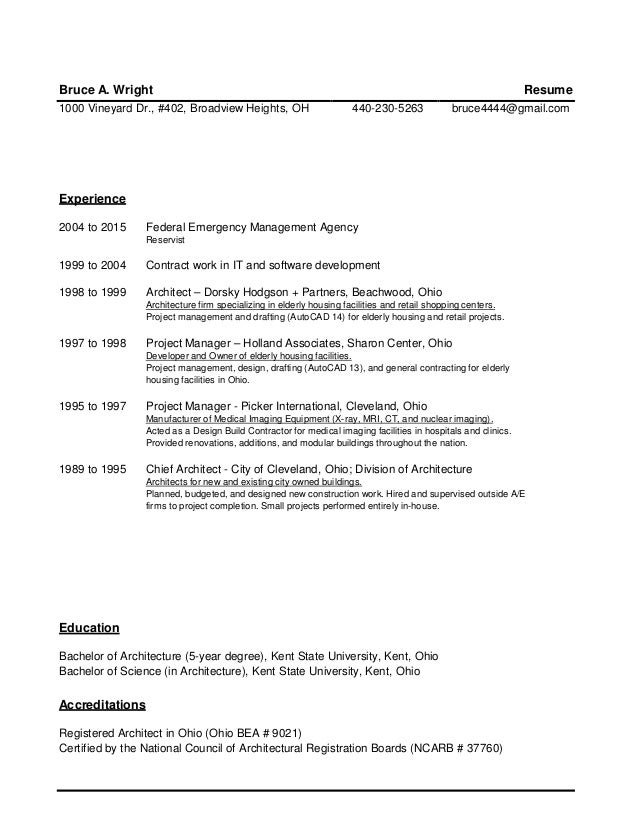 Bruce A. Wright Resume
1000 Vineyard Dr., #402, Broadview Heights, OH 440-230-5263 bruce4444@gmail.com

Experience

2004 to 2015 Federal Emergency Management Agency
Reservist

1999 to 2004 Contract work in IT and software development

1998 to 1999 Architect – Dorsky Hodgson + Partners, Beachwood, Ohio
Architecture firm specializing in elderly housing facilities and retail shopping centers.
Project management and drafting (AutoCAD 14) for elderly housing and retail projects.

1997 to 1998 Project Manager – Holland Associates, Sharon Center, Ohio
Developer and Owner of elderly housing facilities.
Project management, design, drafting (AutoCAD 13), and general contracting for elderly housing facilities in Ohio.

1995 to 1997 Project Manager - Picker International, Cleveland, Ohio
Manufacturer of Medical Imaging Equipment (X-ray, MRI, CT, and nuclear imaging).
Acted as a Design Build Contractor for medical imaging facilities in hospitals and clinics. Provided renovations, additions, and modular buildings throughout the nation.

1989 to 1995 Chief Architect - City of Cleveland, Ohio; Division of Architecture
Architects for new and existing city owned buildings.
Planned, budgeted, and designed new construction work. Hired and supervised outside A/E firms to project completion. Small projects performed entirely in-house.

Education

Bachelor of Architecture (5-year degree), Kent State University, Kent, Ohio
Bachelor of Science (in Architecture), Kent State University, Kent, Ohio

Accreditations

Registered Architect in Ohio (Ohio BEA # 9021)
Certified by the National Council of Architectural Registration Boards (NCARB # 37760)